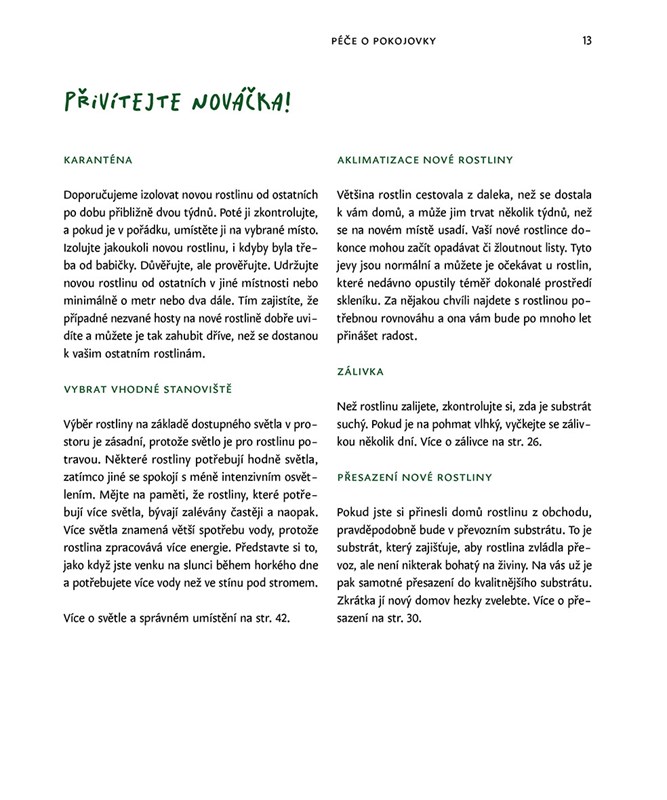 PÉČE O POKOJOVKY 13

PŘIVÍTEJTE NOVÁČKA!

KARANTÉNA

Doporučujeme izolovat novou rostlinu od ostatních po dobu přibližně dvou týdnů. Poté ji zkontrolujte, a pokud je v pořádku, umístěte ji na vybrané místo. Izolujte jakoukoli novou rostlinu, i kdyby byla třeba od babičky. Důvěřujte, ale prověřujte. Udržujte novou rostlinu od ostatních v jiné místnosti nebo minimálně o metr nebo dva dále. Tím zajistíte, že případné nezvané hosty na nové rostlině dobře uvidíte a můžete je tak zahubit dříve, než se dostanou k vašim ostatním rostlinám.

VYBRAT VHODNÉ STANOVIŠTĚ

Výběr rostliny na základě dostupného světla v prostoru je zásadní, protože světlo je pro rostlinu potravou. Některé rostliny potřebují hodně světla, zatímco jiné se spokojí s méně intenzivním osvětlením. Mějte na paměti, že rostliny, které potřebují více světla, bývají zalévány častěji a naopak. Více světla znamená větší spotřebu vody, protože rostlina zpracovává více energie. Představte si to, jako když jste venku na slunci během horkého dne a potřebujete více vody než ve stínu pod stromem.

Více o světle a správném umístění na str. 42.

AKLIMATIZACE NOVÉ ROSTLINY

Většina rostlin cestovala z daleka, než se dostala k vám domů, a může jim trvat několik týdnů, než se na novém místě usadí. Vaší nové rostlince dokonce mohou začít opadávat či žloutnout listy. Tyto jevy jsou normální a můžete je očekávat u rostlin, které nedávno opustily téměř dokonalé prostředí skleníku. Za nějakou chvíli najdete s rostlinou potřebnou rovnováhu a ona vám bude po mnoho let přinášet radost.

ZÁLIVKA

Než rostlinu zalijete, zkontrolujte si, zda je substrát suchý. Pokud je na pohmat vlhký, vyčkejte se zálivkou několik dní. Více o zálivce na str. 26.

PŘESAZENÍ NOVÉ ROSTLINY

Pokud jste si přinesli domů rostlinu z obchodu, pravděpodobně bude v převozním substrátu. To je substrát, který zajišťuje, aby rostlina zvládla převoz, ale není nikterak bohatý na živiny. Na vás už je pak samotné přesazení do kvalitnějšího substrátu. Zkrátka jí nový domov hezky zvelebte. Více o přesazení na str. 30.